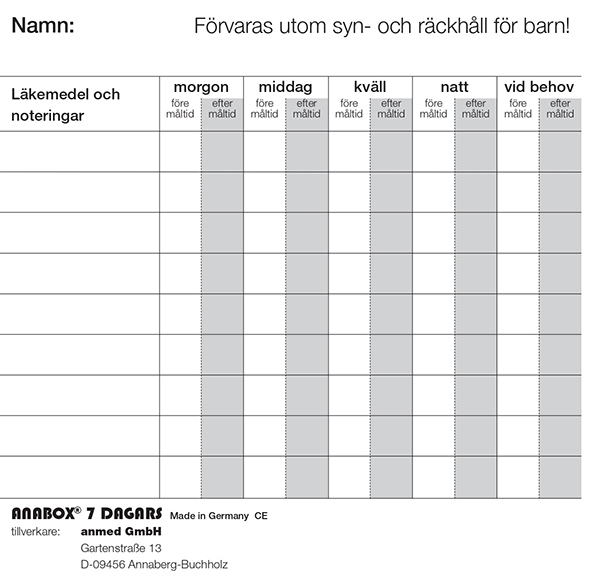 Namn: Förvaras utom syn- och räckhåll för barn!

| Läkemedel och noteringar | morgon före måltid | morgon efter måltid | middag före måltid | middag efter måltid | kväll före måltid | kväll efter måltid | natt före måltid | natt efter måltid | vid behov före måltid | vid behov efter måltid |
|---|---|---|---|---|---|---|---|---|---|---|
| | | | | | | | | | | |
| | | | | | | | | | | |
| | | | | | | | | | | |
| | | | | | | | | | | |
| | | | | | | | | | | |
| | | | | | | | | | | |
| | | | | | | | | | | |
| | | | | | | | | | | |
| | | | | | | | | | | |

ANABOX® 7 DAGARS Made in Germany CE
tillverkare: anmed GmbH
Gartenstraße 13
D-09456 Annaberg-Buchholz